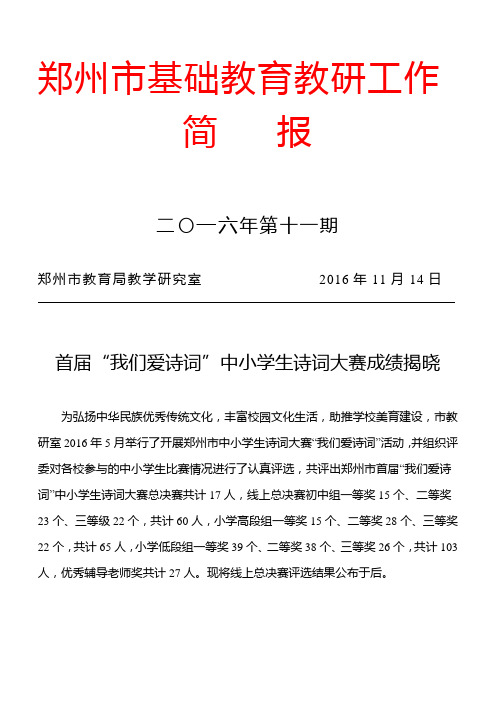 郑州市基础教育教研工作

简 报

二〇一六年第十一期

郑州市教育局教学研究室 2016 年 11 月 14 日

首届“我们爱诗词”中小学生诗词大赛成绩揭晓

为弘扬中华民族优秀传统文化，丰富校园文化生活，助推学校美育建设，市教研室 2016 年 5 月举行了开展郑州市中小学生诗词大赛“我们爱诗词”活动，并组织评委对各校参与的中小学生比赛情况进行了认真评选，共评出郑州市首届“我们爱诗词”中小学生诗词大赛总决赛共计 17 人，线上总决赛初中组一等奖 15 个、二等奖 23 个、三等级 22 个，共计 60 人，小学高段组一等奖 15 个、二等奖 28 个、三等奖 22 个，共计 65 人，小学低段组一等奖 39 个、二等奖 38 个、三等奖 26 个，共计 103 人，优秀辅导老师奖共计 27 人。现将线上总决赛评选结果公布于后。